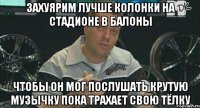 ЗАХУЯРИМ ЛУЧШЕ КОЛОНКИ НА СТАДИОНЕ В БАЛОНЫ

ЧТОБЫ ОН МОГ ПОСЛУШАТЬ КРУТУЮ МУЗЫЧКУ ПОКА ТРАХАЕТ СВОЮ ТЁЛКУ